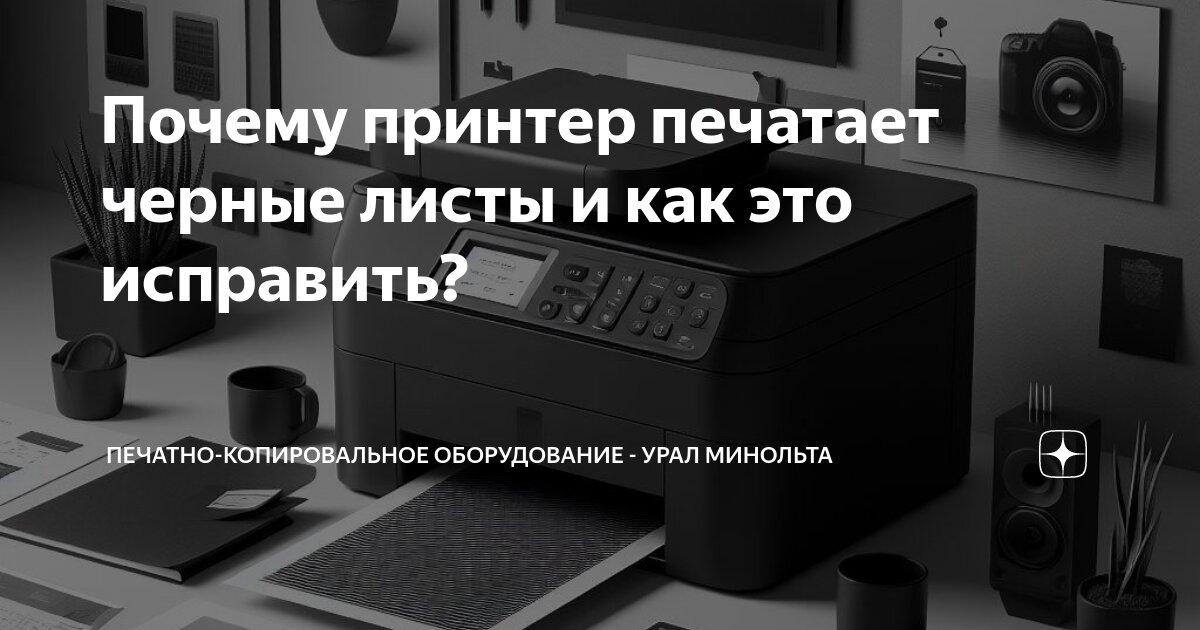 Почему принтер печатает черные листы и как это исправить?

ПЕЧАТНО-КОПИРОВАЛЬНОЕ ОБОРУДОВАНИЕ - УРАЛ МИНОЛЬТА